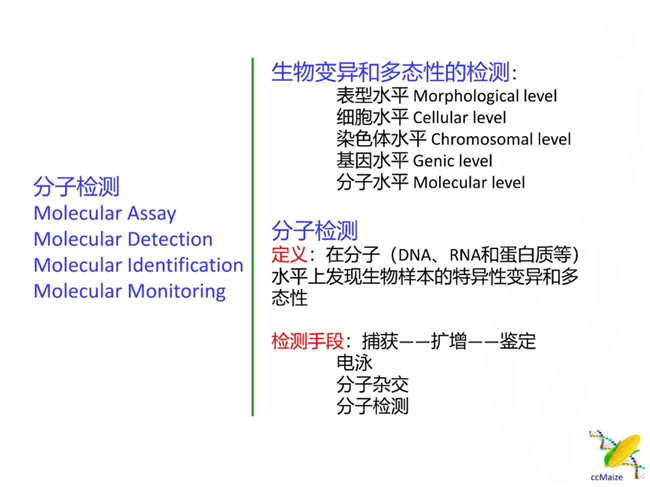 分子检测
Molecular Assay
Molecular Detection
Molecular Identification
Molecular Monitoring

生物变异和多态性的检测：
表型水平 Morphological level
细胞水平 Cellular level
染色体水平 Chromosomal level
基因水平 Genic level
分子水平 Molecular level

分子检测
定义：在分子（DNA、RNA和蛋白质等）水平上发现生物样本的特异性变异和多态性

检测手段：捕获——扩增——鉴定
电泳
分子杂交
分子检测

ccMaize